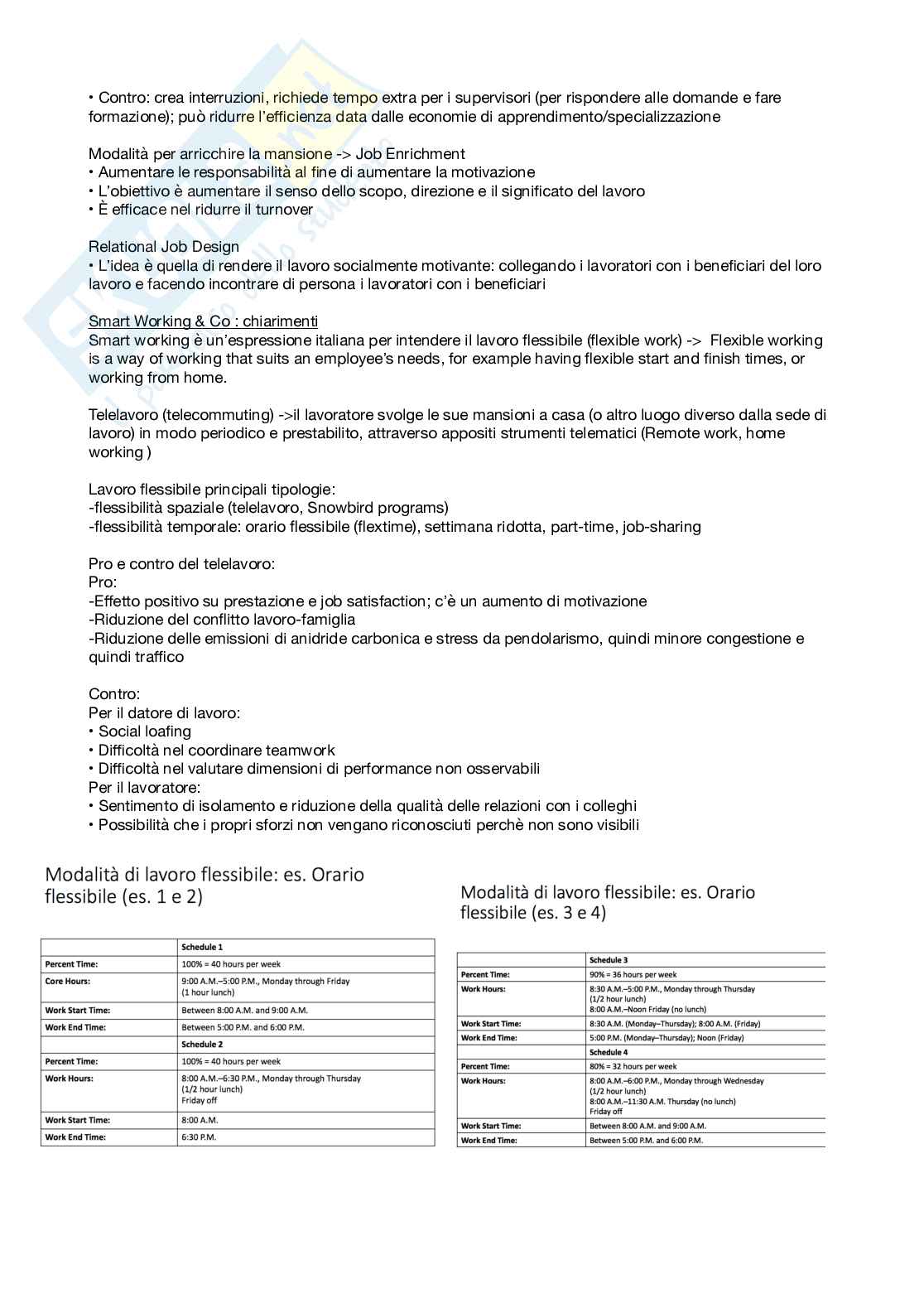 • Contro: crea interruzioni, richiede tempo extra per i supervisori (per rispondere alle domande e fare formazione); può ridurre l'efficienza data dalle economie di apprendimento/specializzazione

Modalità per arricchire la mansione -> Job Enrichment
• Aumentare le responsabilità al fine di aumentare la motivazione
• L'obiettivo è aumentare il senso dello scopo, direzione e il significato del lavoro
• È efficace nel ridurre il turnover

Relational Job Design
• L'idea è quella di rendere il lavoro socialmente motivante: collegando i lavoratori con i beneficiari del loro lavoro e facendo incontrare di persona i lavoratori con i beneficiari

Smart Working & Co : chiarimenti
Smart working è un'espressione italiana per intendere il lavoro flessibile (flexible work) -> Flexible working is a way of working that suits an employee's needs, for example having flexible start and finish times, or working from home.

Telelavoro (telecommuting) ->il lavoratore svolge le sue mansioni a casa (o altro luogo diverso dalla sede di lavoro) in modo periodico e prestabilito, attraverso appositi strumenti telematici (Remote work, home working )

Lavoro flessibile principali tipologie:
-flessibilità spaziale (telelavoro, Snowbird programs)
-flessibilità temporale: orario flessibile (flextime), settimana ridotta, part-time, job-sharing

Pro e contro del telelavoro:
Pro:
-Effetto positivo su prestazione e job satisfaction; c'è un aumento di motivazione
-Riduzione del conflitto lavoro-famiglia
-Riduzione delle emissioni di anidride carbonica e stress da pendolarismo, quindi minore congestione e quindi traffico

Contro:
Per il datore di lavoro:
• Social loafing
• Difficoltà nel coordinare teamwork
• Difficoltà nel valutare dimensioni di performance non osservabili
Per il lavoratore:
• Sentimento di isolamento e riduzione della qualità delle relazioni con i colleghi
• Possibilità che i propri sforzi non vengano riconosciuti perchè non sono visibili

Modalità di lavoro flessibile: es. Orario flessibile (es. 1 e 2)

| | Schedule 1 |
|---|---|
| Percent Time: | 100% = 40 hours per week |
| Core Hours: | 9:00 A.M.–5:00 P.M., Monday through Friday (1 hour lunch) |
| Work Start Time: | Between 8:00 A.M. and 9:00 A.M. |
| Work End Time: | Between 5:00 P.M. and 6:00 P.M. |
| | Schedule 2 |
| Percent Time: | 100% = 40 hours per week |
| Work Hours: | 8:00 A.M.–6:30 P.M., Monday through Thursday (1/2 hour lunch) Friday off |
| Work Start Time: | 8:00 A.M. |
| Work End Time: | 6:30 P.M. |

Modalità di lavoro flessibile: es. Orario flessibile (es. 3 e 4)

| | Schedule 3 |
|---|---|
| Percent Time: | 90% = 36 hours per week |
| Work Hours: | 8:30 A.M.–5:00 P.M., Monday through Thursday (1/2 hour lunch) 8:00 A.M.–Noon Friday (no lunch) |
| Work Start Time: | 8:30 A.M. (Monday–Thursday); 8:00 A.M. (Friday) |
| Work End Time: | 5:00 P.M. (Monday–Thursday); Noon (Friday) |
| | Schedule 4 |
| Percent Time: | 80% = 32 hours per week |
| Work Hours: | 8:00 A.M.–6:00 P.M., Monday through Wednesday (1/2 hour lunch) 8:00 A.M.–11:30 A.M. Thursday (no lunch) Friday off |
| Work Start Time: | Between 8:00 A.M. and 9:00 A.M. |
| Work End Time: | Between 5:00 P.M. and 6:00 P.M. |